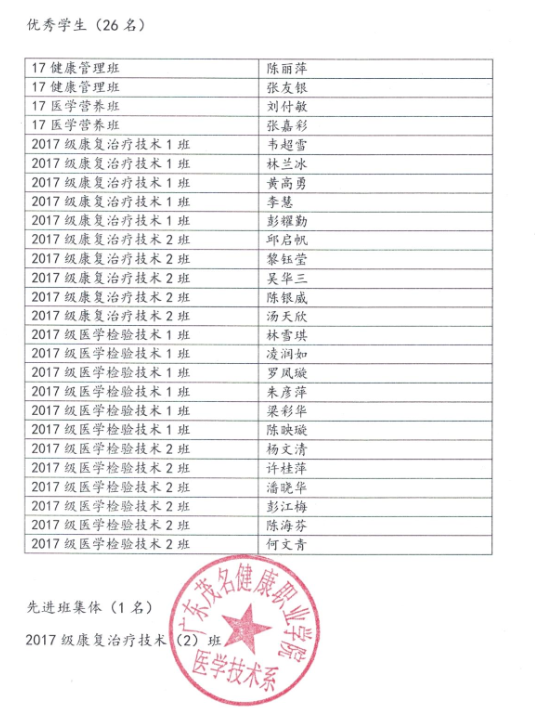 优秀学生（26 名）

| 17 健康管理班 | 陈丽萍 |
|---|---|
| 17 健康管理班 | 张友银 |
| 17 医学营养班 | 刘付敏 |
| 17 医学营养班 | 张嘉彩 |
| 2017 级康复治疗技术 1 班 | 韦超雪 |
| 2017 级康复治疗技术 1 班 | 林兰冰 |
| 2017 级康复治疗技术 1 班 | 黄高勇 |
| 2017 级康复治疗技术 1 班 | 李慧 |
| 2017 级康复治疗技术 1 班 | 彭耀勤 |
| 2017 级康复治疗技术 2 班 | 邱启帆 |
| 2017 级康复治疗技术 2 班 | 黎钰莹 |
| 2017 级康复治疗技术 2 班 | 吴华三 |
| 2017 级康复治疗技术 2 班 | 陈银威 |
| 2017 级康复治疗技术 2 班 | 汤天欣 |
| 2017 级医学检验技术 1 班 | 林雪琪 |
| 2017 级医学检验技术 1 班 | 凌润如 |
| 2017 级医学检验技术 1 班 | 罗凤璇 |
| 2017 级医学检验技术 1 班 | 朱彦萍 |
| 2017 级医学检验技术 1 班 | 梁彩华 |
| 2017 级医学检验技术 1 班 | 陈映璇 |
| 2017 级医学检验技术 2 班 | 杨文清 |
| 2017 级医学检验技术 2 班 | 许桂萍 |
| 2017 级医学检验技术 2 班 | 潘晓华 |
| 2017 级医学检验技术 2 班 | 彭江梅 |
| 2017 级医学检验技术 2 班 | 陈海芬 |
| 2017 级医学检验技术 2 班 | 何文青 |

先进班集体（1 名）

2017 级康复治疗技术（2）班

广东茂名健康职业学院
医学技术系